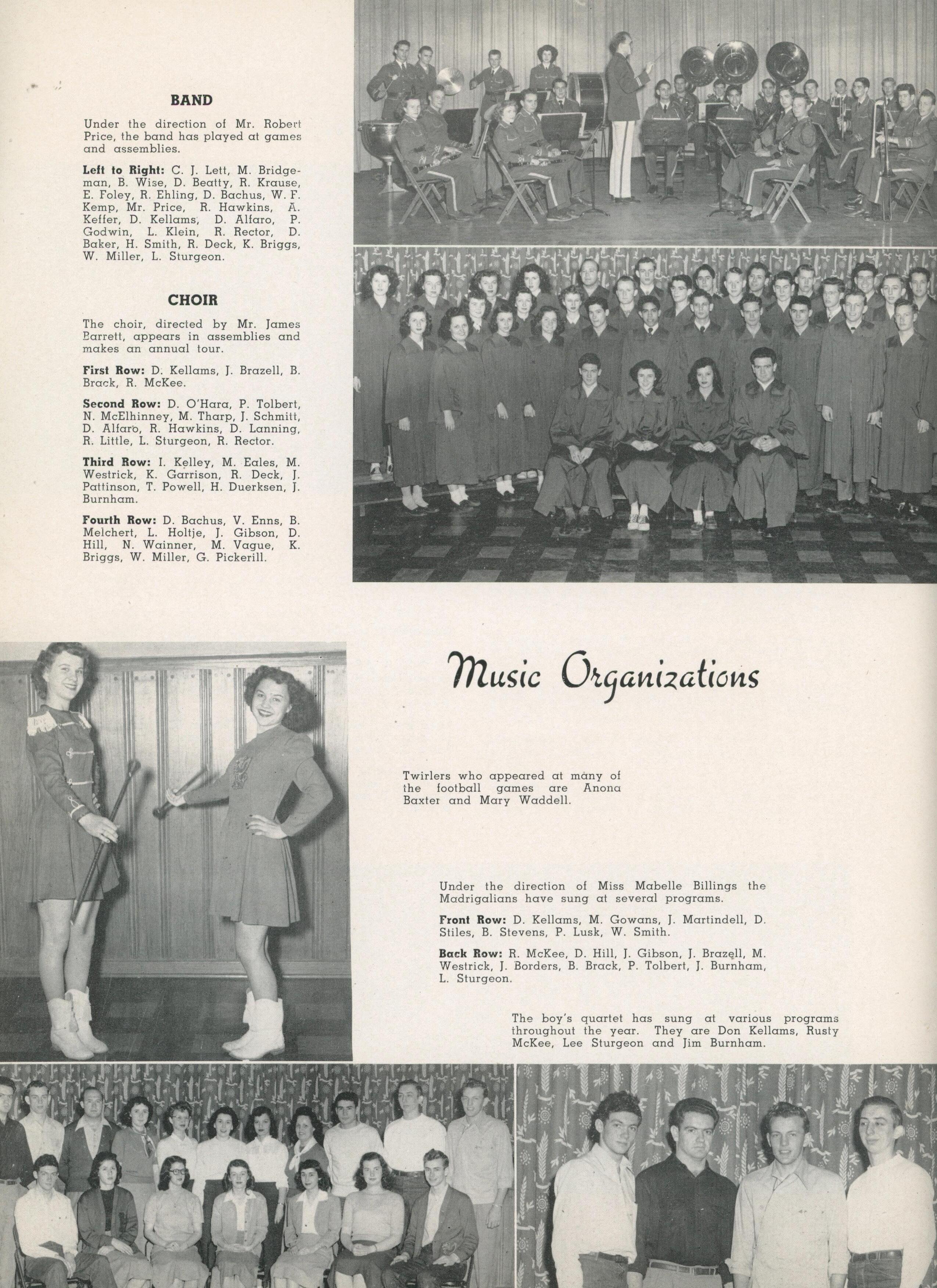 BAND

Under the direction of Mr. Robert Price, the band has played at games and assemblies.

Left to Right: C. J. Lett, M. Bridgeman, B. Wise, D. Beatty, R. Krause, E. Foley, R. Ehling, D. Bachus, W. F. Kemp, Mr. Price, R. Hawkins, A. Keffer, D. Kellams, D. Alfaro, P. Godwin, L. Klein, R. Rector, D. Baker, H. Smith, R. Deck, K. Briggs, W. Miller, L. Sturgeon.

CHOIR

The choir, directed by Mr. James Barrett, appears in assemblies and makes an annual tour.

First Row: D. Kellams, J. Brazell, B. Brack, R. McKee.

Second Row: D. O'Hara, P. Tolbert, N. McElhinney, M. Tharp, J. Schmitt, D. Alfaro, R. Hawkins, D. Lanning, R. Little, L. Sturgeon, R. Rector.

Third Row: I. Kelley, M. Eales, M. Westrick, K. Garrison, R. Deck, J. Pattinson, T. Powell, H. Duerksen, J. Burnham.

Fourth Row: D. Bachus, V. Enns, B. Melchert, L. Holtje, J. Gibson, D. Hill, N. Wainner, M. Vague, K. Briggs, W. Miller, G. Pickerill.

Music Organizations

Twirlers who appeared at many of the football games are Anona Baxter and Mary Waddell.

Under the direction of Miss Mabelle Billings the Madrigalians have sung at several programs.

Front Row: D. Kellams, M. Gowans, J. Martindell, D. Stiles, B. Stevens, P. Lusk, W. Smith.

Back Row: R. McKee, D. Hill, J. Gibson, J. Brazell, M. Westrick, J. Borders, B. Brack, P. Tolbert, J. Burnham, L. Sturgeon.

The boy's quartet has sung at various programs throughout the year. They are Don Kellams, Rusty McKee, Lee Sturgeon and Jim Burnham.